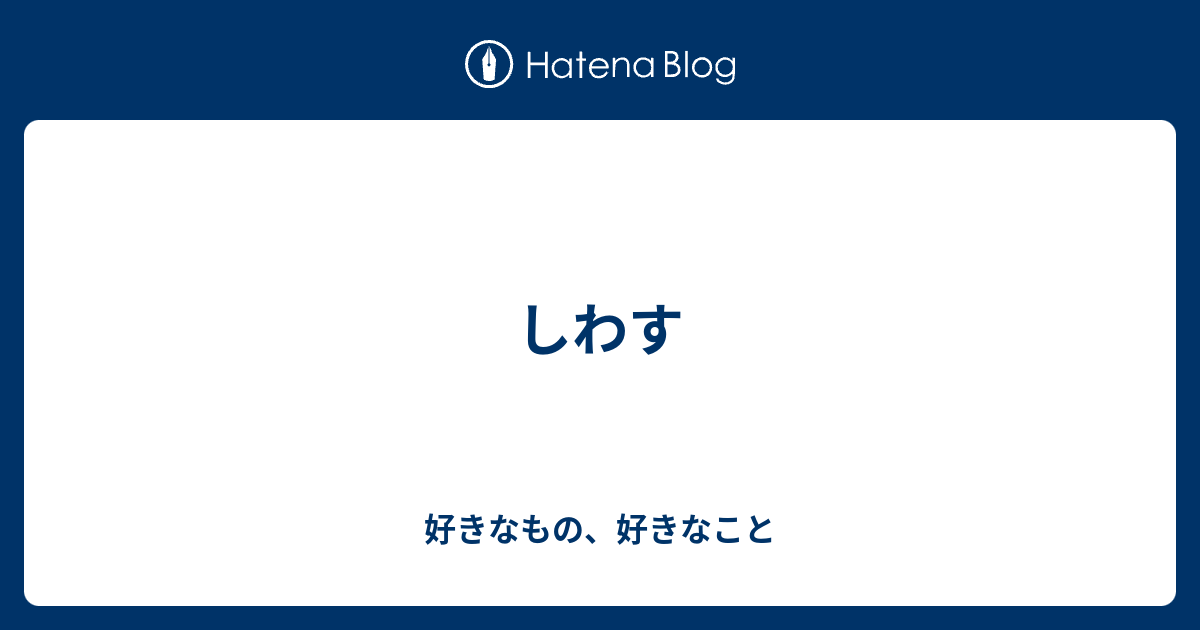 Hatena Blog

しわす

好きなもの、好きなこと